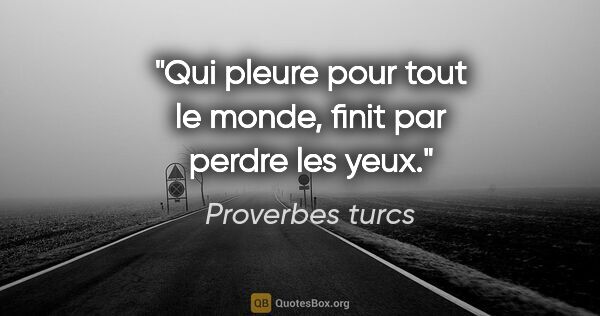 "Qui pleure pour tout le monde, finit par perdre les yeux."

Proverbes turcs

QB QuotesBox.org